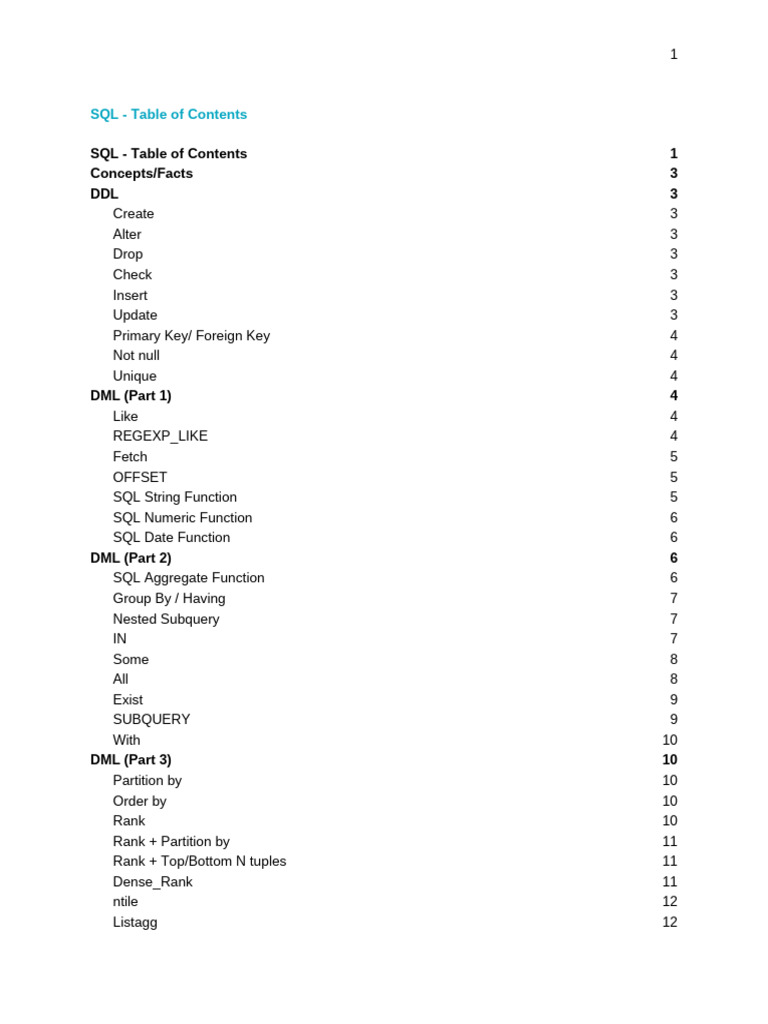 1

SQL - Table of Contents

SQL - Table of Contents 1
Concepts/Facts 3
DDL 3
Create 3
Alter 3
Drop 3
Check 3
Insert 3
Update 3
Primary Key/ Foreign Key 4
Not null 4
Unique 4
DML (Part 1) 4
Like 4
REGEXP_LIKE 4
Fetch 5
OFFSET 5
SQL String Function 5
SQL Numeric Function 6
SQL Date Function 6
DML (Part 2) 6
SQL Aggregate Function 6
Group By / Having 7
Nested Subquery 7
IN 7
Some 8
All 8
Exist 9
SUBQUERY 9
With 10
DML (Part 3) 10
Partition by 10
Order by 10
Rank 10
Rank + Partition by 11
Rank + Top/Bottom N tuples 11
Dense_Rank 11
ntile 12
Listagg 12